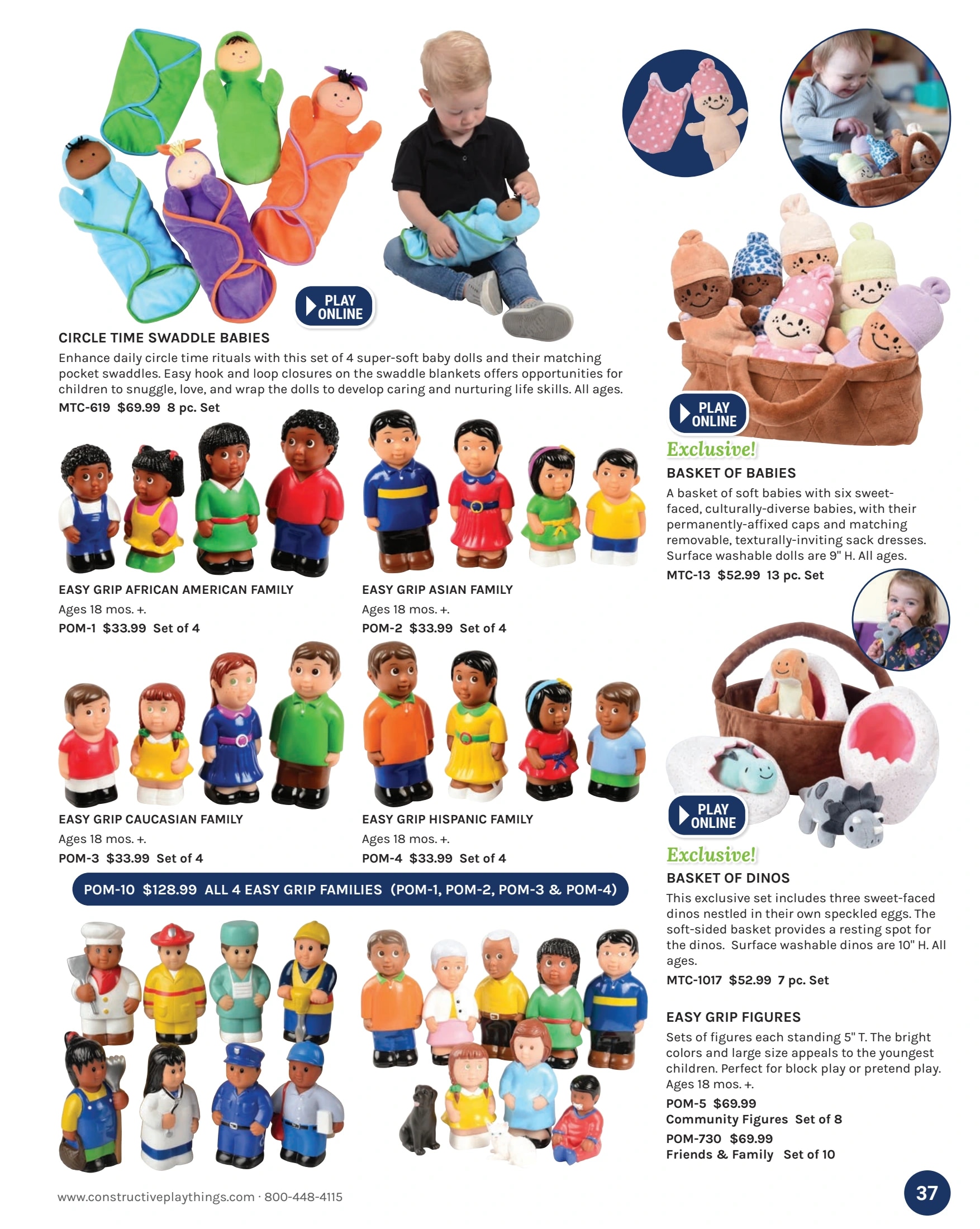 PLAY ONLINE

CIRCLE TIME SWADDLE BABIES

Enhance daily circle time rituals with this set of 4 super-soft baby dolls and their matching pocket swaddles. Easy hook and loop closures on the swaddle blankets offers opportunities for children to snuggle, love, and wrap the dolls to develop caring and nurturing life skills. All ages.

MTC-619 $69.99 8 pc. Set

EASY GRIP AFRICAN AMERICAN FAMILY

Ages 18 mos. +.

POM-1 $33.99 Set of 4

EASY GRIP ASIAN FAMILY

Ages 18 mos. +.

POM-2 $33.99 Set of 4

EASY GRIP CAUCASIAN FAMILY

Ages 18 mos. +.

POM-3 $33.99 Set of 4

EASY GRIP HISPANIC FAMILY

Ages 18 mos. +.

POM-4 $33.99 Set of 4

POM-10 $128.99 ALL 4 EASY GRIP FAMILIES (POM-1, POM-2, POM-3 & POM-4)

PLAY ONLINE

Exclusive!

BASKET OF BABIES

A basket of soft babies with six sweet-faced, culturally-diverse babies, with their permanently-affixed caps and matching removable, texturally-inviting sack dresses. Surface washable dolls are 9" H. All ages.

MTC-13 $52.99 13 pc. Set

PLAY ONLINE

Exclusive!

BASKET OF DINOS

This exclusive set includes three sweet-faced dinos nestled in their own speckled eggs. The soft-sided basket provides a resting spot for the dinos. Surface washable dinos are 10" H. All ages.

MTC-1017 $52.99 7 pc. Set

EASY GRIP FIGURES

Sets of figures each standing 5" T. The bright colors and large size appeals to the youngest children. Perfect for block play or pretend play. Ages 18 mos. +.

POM-5 $69.99
Community Figures Set of 8
POM-730 $69.99
Friends & Family Set of 10

www.constructiveplaythings.com · 800-448-4115

37